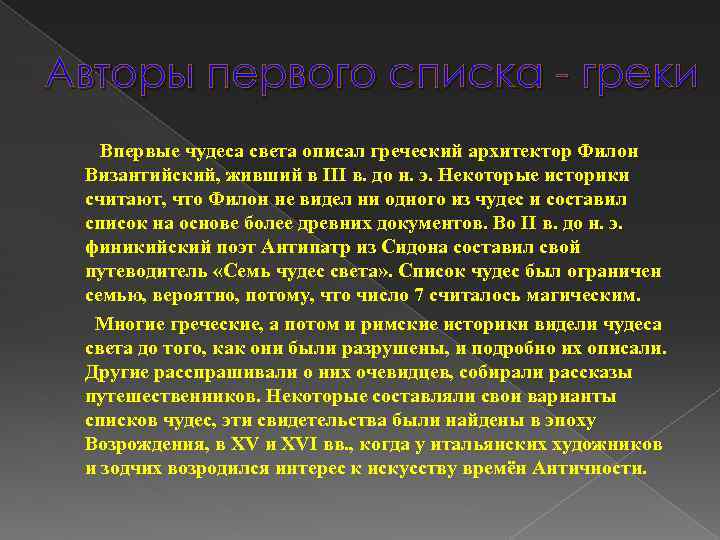 Авторы первого списка - греки

Впервые чудеса света описал греческий архитектор Филон Византийский, живший в III в. до н. э. Некоторые историки считают, что Филон не видел ни одного из чудес и составил список на основе более древних документов. Во II в. до н. э. финикийский поэт Антипатр из Сидона составил свой путеводитель «Семь чудес света». Список чудес был ограничен семью, вероятно, потому, что число 7 считалось магическим.

Многие греческие, а потом и римские историки видели чудеса света до того, как они были разрушены, и подробно их описали. Другие расспрашивали о них очевидцев, собирали рассказы путешественников. Некоторые составляли свои варианты списков чудес, эти свидетельства были найдены в эпоху Возрождения, в XV и XVI вв., когда у итальянских художников и зодчих возродился интерес к искусству времён Античности.